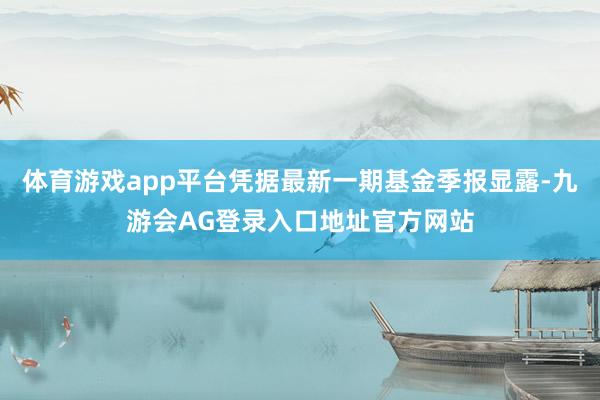 体育游戏app平台凭据最新一期基金季报显露-九游会AG登录入口地址官方网站